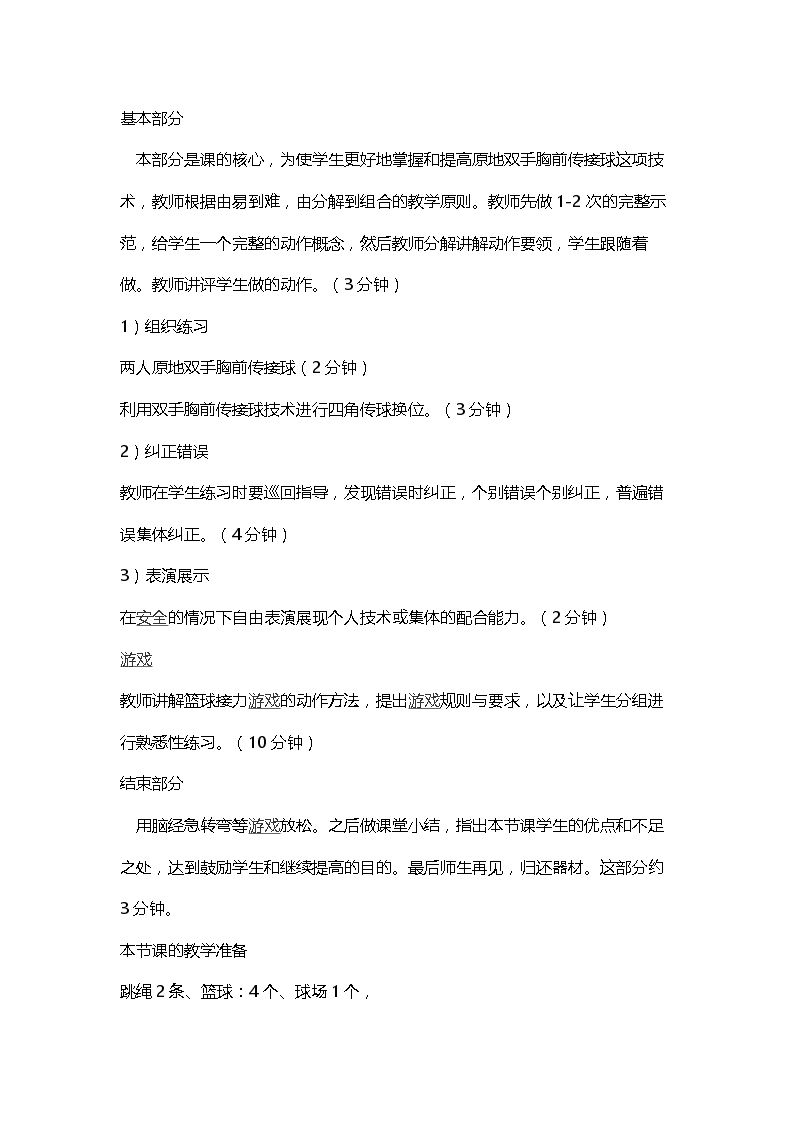 基本部分

本部分是课的核心，为使学生更好地掌握和提高原地双手胸前传接球这项技术，教师根据由易到难，由分解到组合的教学原则。教师先做1-2次的完整示范，给学生一个完整的动作概念，然后教师分解讲解动作要领，学生跟随着做。教师讲评学生做的动作。（3分钟）

1）组织练习

两人原地双手胸前传接球（2分钟）

利用双手胸前传接球技术进行四角传球换位。（3分钟）

2）纠正错误

教师在学生练习时要巡回指导，发现错误时纠正，个别错误个别纠正，普遍错误集体纠正。（4分钟）

3）表演展示

在安全的情况下自由表演展现个人技术或集体的配合能力。（2分钟）

游戏

教师讲解篮球接力游戏的动作方法，提出游戏规则与要求，以及让学生分组进行熟悉性练习。（10分钟）

结束部分

用脑经急转弯等游戏放松。之后做课堂小结，指出本节课学生的优点和不足之处，达到鼓励学生和继续提高的目的。最后师生再见，归还器材。这部分约3分钟。

本节课的教学准备

跳绳2条、篮球：4个、球场1个，